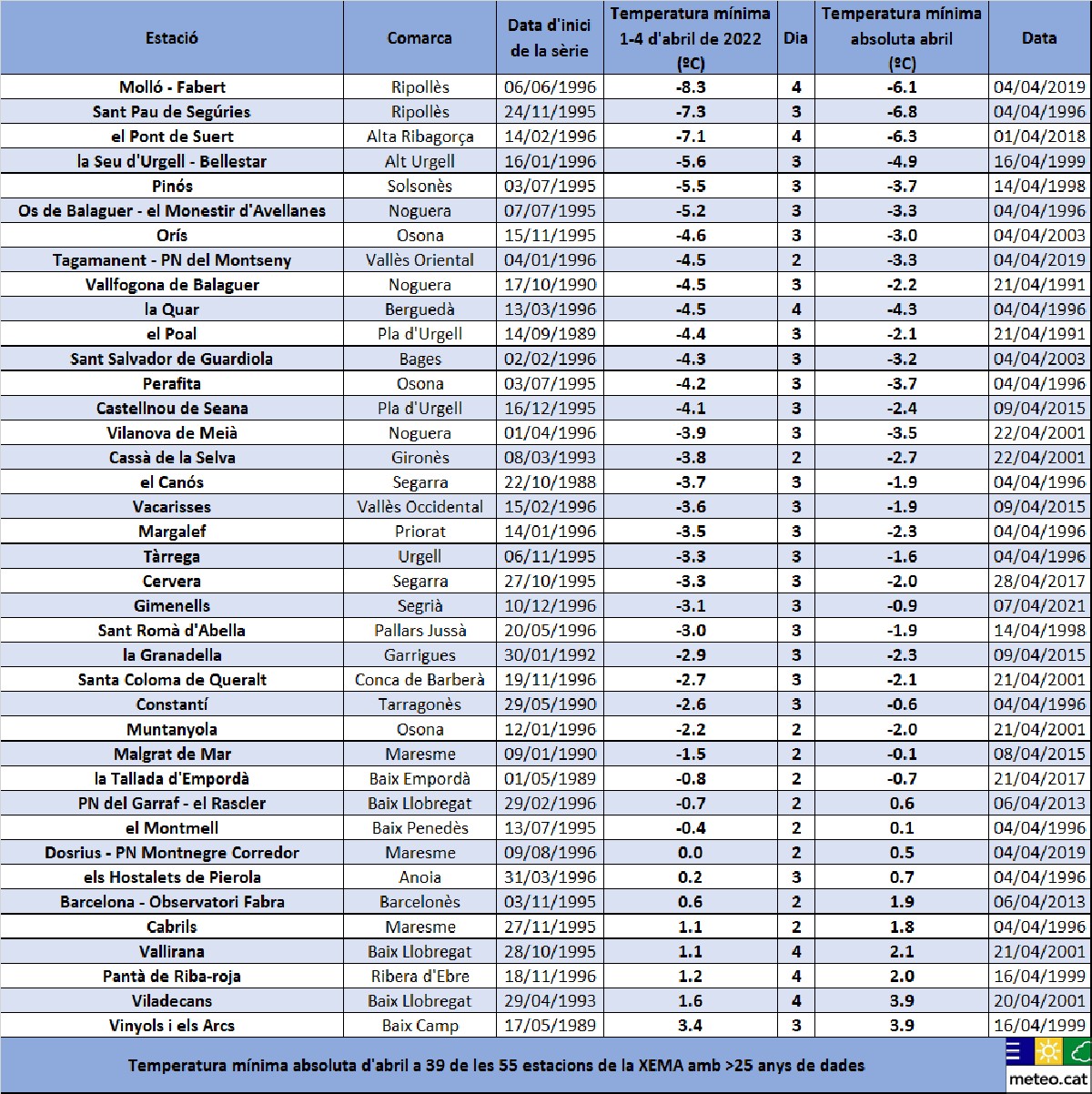 | Estació | Comarca | Data d'inici de la sèrie | Temperatura mínima 1-4 d'abril de 2022 (ºC) | Dia | Temperatura mínima absoluta abril (ºC) | Data |
|---|---|---|---|---|---|---|
| Molló - Fabert | Ripollès | 06/06/1996 | -8.3 | 4 | -6.1 | 04/04/2019 |
| Sant Pau de Segúries | Ripollès | 24/11/1995 | -7.3 | 3 | -6.8 | 04/04/1996 |
| el Pont de Suert | Alta Ribagorça | 14/02/1996 | -7.1 | 4 | -6.3 | 01/04/2018 |
| la Seu d'Urgell - Bellestar | Alt Urgell | 16/01/1996 | -5.6 | 3 | -4.9 | 16/04/1999 |
| Pinós | Solsonès | 03/07/1995 | -5.5 | 3 | -3.7 | 14/04/1998 |
| Os de Balaguer - el Monestir d'Avellanes | Noguera | 07/07/1995 | -5.2 | 3 | -3.3 | 04/04/1996 |
| Orís | Osona | 15/11/1995 | -4.6 | 3 | -3.0 | 04/04/2003 |
| Tagamanent - PN del Montseny | Vallès Oriental | 04/01/1996 | -4.5 | 2 | -3.3 | 04/04/2019 |
| Vallfogona de Balaguer | Noguera | 17/10/1990 | -4.5 | 3 | -2.2 | 21/04/1991 |
| la Quar | Berguedà | 13/03/1996 | -4.5 | 4 | -4.3 | 04/04/1996 |
| el Poal | Pla d'Urgell | 14/09/1989 | -4.4 | 3 | -2.1 | 21/04/1991 |
| Sant Salvador de Guardiola | Bages | 02/02/1996 | -4.3 | 3 | -3.2 | 04/04/2003 |
| Perafita | Osona | 03/07/1995 | -4.2 | 3 | -3.7 | 04/04/1996 |
| Castellnou de Seana | Pla d'Urgell | 16/12/1995 | -4.1 | 3 | -2.4 | 09/04/2015 |
| Vilanova de Meià | Noguera | 01/04/1996 | -3.9 | 3 | -3.5 | 22/04/2001 |
| Cassà de la Selva | Gironès | 08/03/1993 | -3.8 | 2 | -2.7 | 22/04/2001 |
| el Canós | Segarra | 22/10/1988 | -3.7 | 3 | -1.9 | 04/04/1996 |
| Vacarisses | Vallès Occidental | 15/02/1996 | -3.6 | 3 | -1.9 | 09/04/2015 |
| Margalef | Priorat | 14/01/1996 | -3.5 | 3 | -2.3 | 04/04/1996 |
| Tàrrega | Urgell | 06/11/1995 | -3.3 | 3 | -1.6 | 04/04/1996 |
| Cervera | Segarra | 27/10/1995 | -3.3 | 3 | -2.0 | 28/04/2017 |
| Gimenells | Segrià | 10/12/1996 | -3.1 | 3 | -0.9 | 07/04/2021 |
| Sant Romà d'Abella | Pallars Jussà | 20/05/1996 | -3.0 | 3 | -1.9 | 14/04/1998 |
| la Granadella | Garrigues | 30/01/1992 | -2.9 | 3 | -2.3 | 09/04/2015 |
| Santa Coloma de Queralt | Conca de Barberà | 19/11/1996 | -2.7 | 3 | -2.1 | 21/04/2001 |
| Constantí | Tarragonès | 29/05/1990 | -2.6 | 3 | -0.6 | 04/04/1996 |
| Muntanyola | Osona | 12/01/1996 | -2.2 | 2 | -2.0 | 21/04/2001 |
| Malgrat de Mar | Maresme | 09/01/1990 | -1.5 | 2 | -0.1 | 08/04/2015 |
| la Tallada d'Empordà | Baix Empordà | 01/05/1989 | -0.8 | 2 | -0.7 | 21/04/2017 |
| PN del Garraf - el Rascler | Baix Llobregat | 29/02/1996 | -0.7 | 2 | 0.6 | 06/04/2013 |
| el Montmell | Baix Penedès | 13/07/1995 | -0.4 | 2 | 0.1 | 04/04/1996 |
| Dosrius - PN Montnegre Corredor | Maresme | 09/08/1996 | 0.0 | 2 | 0.5 | 04/04/2019 |
| els Hostalets de Pierola | Anoia | 31/03/1996 | 0.2 | 3 | 0.7 | 04/04/1996 |
| Barcelona - Observatori Fabra | Barcelonès | 03/11/1995 | 0.6 | 2 | 1.9 | 06/04/2013 |
| Cabrils | Maresme | 27/11/1995 | 1.1 | 2 | 1.8 | 04/04/1996 |
| Vallirana | Baix Llobregat | 28/10/1995 | 1.1 | 4 | 2.1 | 21/04/2001 |
| Pantà de Riba-roja | Ribera d'Ebre | 18/11/1996 | 1.2 | 4 | 2.0 | 16/04/1999 |
| Viladecans | Baix Llobregat | 29/04/1993 | 1.6 | 4 | 3.9 | 20/04/2001 |
| Vinyols i els Arcs | Baix Camp | 17/05/1989 | 3.4 | 3 | 3.9 | 16/04/1999 |

Temperatura mínima absoluta d'abril a 39 de les 55 estacions de la XEMA amb >25 anys de dades

meteo.cat